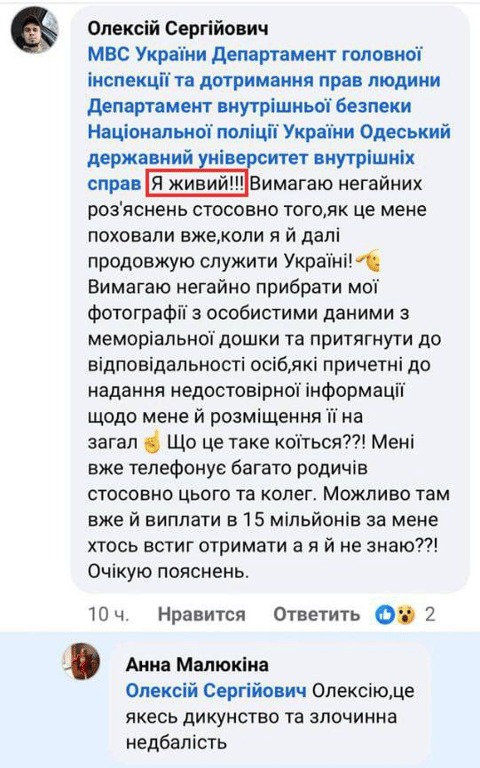 Олексій Сергійович
МВС України Департамент головної інспекції та дотримання прав людини Департамент внутрішньої безпеки Національної поліції України Одеський державний університет внутрішніх справ Я живий!!! Вимагаю негайних роз'яснень стосовно того,як це мене поховали вже,коли я й далі продовжую служити Україні! Вимагаю негайно прибрати мої фотографії з особистими даними з меморіальної дошки та притягнути до відповідальності осіб,які причетні до надання недостовірної інформації щодо мене й розміщення її на загал Що це таке коїться??! Мені вже телефонує багато родичів стосовно цього та колег. Можливо там вже й виплати в 15 мільйонів за мене хтось встиг отримати а я й не знаю??! Очікую пояснень.

10 ч. Нравится Ответить 2

Анна Малюкіна
Олексій Сергійович Олексію,це якесь дикунство та злочинна недбалість